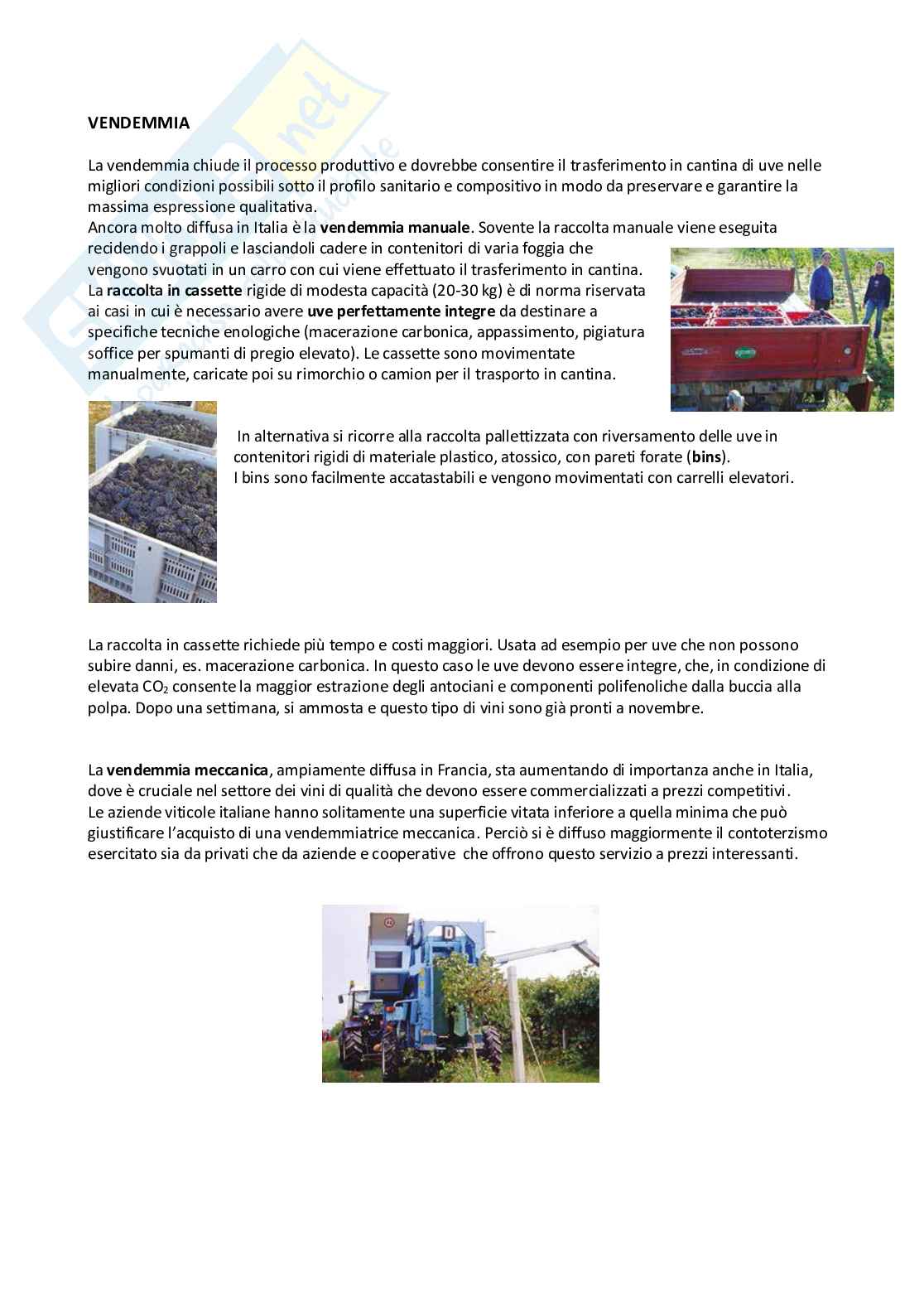 VENDEMMIA

La vendemmia chiude il processo produttivo e dovrebbe consentire il trasferimento in cantina di uve nelle migliori condizioni possibili sotto il profilo sanitario e compositivo in modo da preservare e garantire la massima espressione qualitativa.
Ancora molto diffusa in Italia è la vendemmia manuale. Sovente la raccolta manuale viene eseguita recidendo i grappoli e lasciandoli cadere in contenitori di varia foggia che vengono svuotati in un carro con cui viene effettuato il trasferimento in cantina. La raccolta in cassette rigide di modesta capacità (20-30 kg) è di norma riservata ai casi in cui è necessario avere uve perfettamente integre da destinare a specifiche tecniche enologiche (macerazione carbonica, appassimento, pigiatura soffice per spumanti di pregio elevato). Le cassette sono movimentate manualmente, caricate poi su rimorchio o camion per il trasporto in cantina.

In alternativa si ricorre alla raccolta pallettizzata con riversamento delle uve in contenitori rigidi di materiale plastico, atossico, con pareti forate (bins).
I bins sono facilmente accatastabili e vengono movimentati con carrelli elevatori.

La raccolta in cassette richiede più tempo e costi maggiori. Usata ad esempio per uve che non possono subire danni, es. macerazione carbonica. In questo caso le uve devono essere integre, che, in condizione di elevata $CO_2$ consente la maggior estrazione degli antociani e componenti polifenoliche dalla buccia alla polpa. Dopo una settimana, si ammosta e questo tipo di vini sono già pronti a novembre.

La vendemmia meccanica, ampiamente diffusa in Francia, sta aumentando di importanza anche in Italia, dove è cruciale nel settore dei vini di qualità che devono essere commercializzati a prezzi competitivi.
Le aziende viticole italiane hanno solitamente una superficie vitata inferiore a quella minima che può giustificare l'acquisto di una vendemmiatrice meccanica. Perciò si è diffuso maggiormente il contoterzismo esercitato sia da privati che da aziende e cooperative che offrono questo servizio a prezzi interessanti.